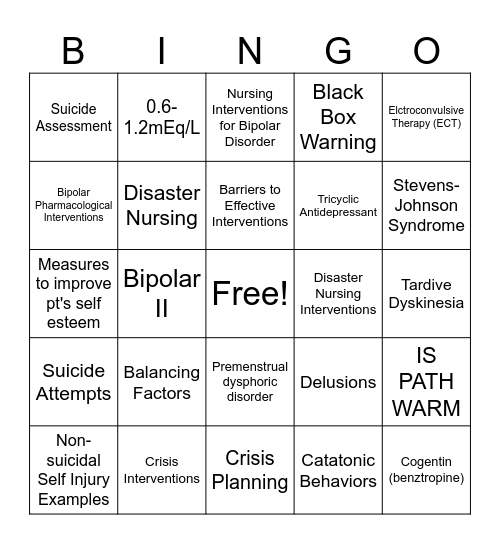 | B | I | N | G | O |
|---|---|---|---|---|
| Suicide Assessment | 0.6-1.2mEq/L | Nursing Interventions for Bipolar Disorder | Black Box Warning | Elctroconvulsive Therapy (ECT) |
| Bipolar Pharmacological Interventions | Disaster Nursing | Barriers to Effective Interventions | Tricyclic Antidepressant | Stevens-Johnson Syndrome |
| Measures to improve pt's self esteem | Bipolar II | Free! | Disaster Nursing Interventions | Tardive Dyskinesia |
| Suicide Attempts | Balancing Factors | Premenstrual dysphoric disorder | Delusions | IS PATH WARM |
| Non-suicidal Self Injury Examples | Crisis Interventions | Crisis Planning | Catatonic Behaviors | Cogentin (benztropine) |